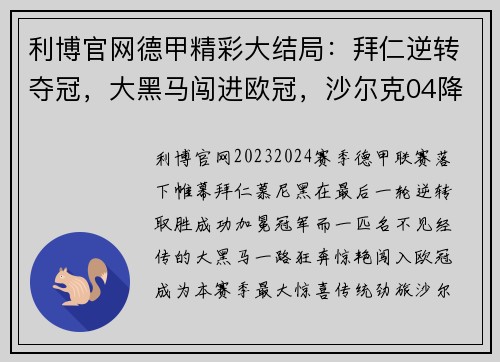 利博官网德甲精彩大结局：拜仁逆转夺冠，大黑马闯进欧冠，沙尔克04降

利博官网20232024赛季德甲联赛落下帷幕拜仁慕尼黑在最后一轮逆转取胜成功加冕冠军而一匹名不见经传的大黑马一路狂奔惊艳闯入欧冠成为本赛季最大惊喜传统劲旅沙尔